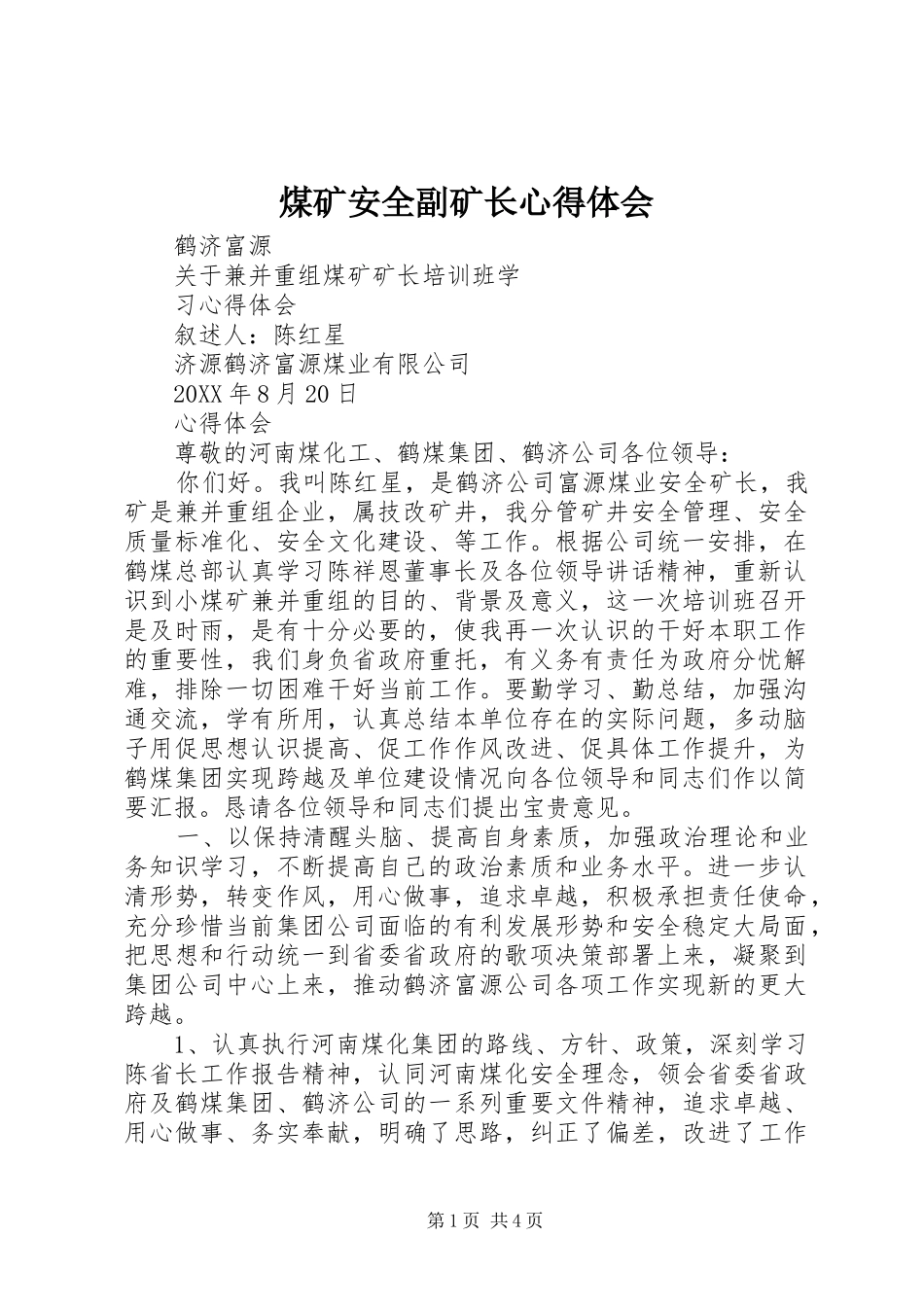 煤矿安全副矿长心得体会

鹤济富源

关于兼并重组煤矿矿长培训班学习心得体会

叙述人：陈红星

济源鹤济富源煤业有限公司

20XX 年 8 月 20 日

心得体会

尊敬的河南煤化工、鹤煤集团、鹤济公司各位领导：

你们好。我叫陈红星，是鹤济公司富源煤业安全矿长，我矿是兼并重组企业，属技改矿井，我分管矿井安全管理、安全质量标准化、安全文化建设、等工作。根据公司统一安排，在鹤煤总部认真学习陈祥恩董事长及各位领导讲话精神，重新认识到小煤矿兼并重组的目的、背景及意义，这一次培训班召开是及时雨，是有十分必要的，使我再一次认识的干好本职工作的重要性，我们身负省政府重托，有义务有责任为政府分忧解难，排除一切困难干好当前工作。要勤学习、勤总结，加强沟通交流，学有所用，认真总结本单位存在的实际问题，多动脑子用促思想认识提高、促工作作风改进、促具体工作提升，为鹤煤集团实现跨越及单位建设情况向各位领导和同志们作以简要汇报。恳请各位领导和同志们提出宝贵意见。

一、以保持清醒头脑、提高自身素质，加强政治理论和业务知识学习，不断提高自己的政治素质和业务水平。进一步认清形势，转变作风，用心做事，追求卓越，积极承担责任使命，充分珍惜当前集团公司面临的有利发展形势和安全稳定大局面，把思想和行动统一到省委省政府的歌项决策部署上来，凝聚到集团公司中心上来，推动鹤济富源公司各项工作实现新的更大跨越。

1、认真执行河南煤化集团的路线、方针、政策，深刻学习陈省长工作报告精神，认同河南煤化安全理念，领会省委省政府及鹤煤集团、鹤济公司的一系列重要文件精神，追求卓越、用心做事、务实奉献，明确了思路，纠正了偏差，改进了工作

第 1 页 共 4 页